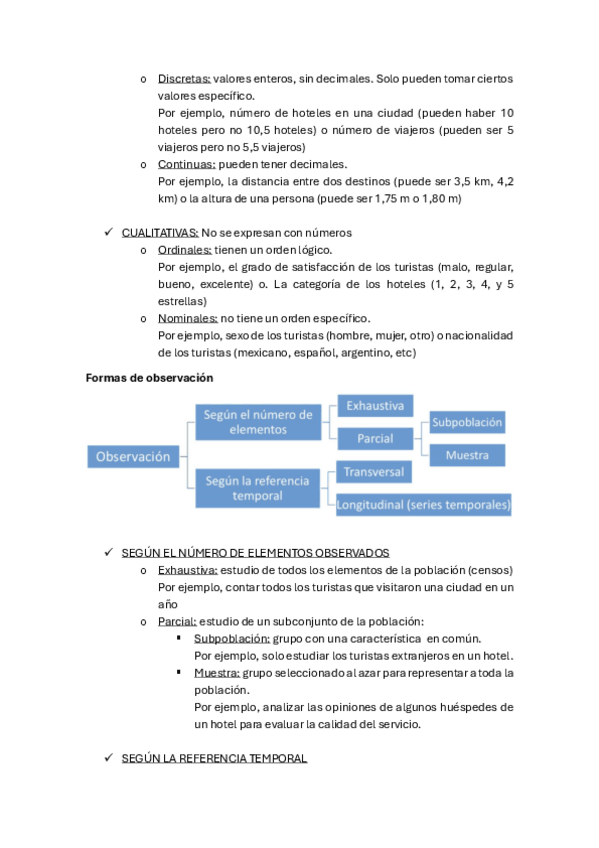 o Discretas: valores enteros, sin decimales. Solo pueden tomar ciertos valores específico.
Por ejemplo, número de hoteles en una ciudad (pueden haber 10 hoteles pero no 10,5 hoteles) o número de viajeros (pueden ser 5 viajeros pero no 5,5 viajeros)

o Continuas: pueden tener decimales.
Por ejemplo, la distancia entre dos destinos (puede ser 3,5 km, 4,2 km) o la altura de una persona (puede ser 1,75 m o 1,80 m)

✓ CUALITATIVAS: No se expresan con números

o Ordinales: tienen un orden lógico.
Por ejemplo, el grado de satisfacción de los turistas (malo, regular, bueno, excelente) o. La categoría de los hoteles (1, 2, 3, 4, y 5 estrellas)

o Nominales: no tiene un orden específico.
Por ejemplo, sexo de los turistas (hombre, mujer, otro) o nacionalidad de los turistas (mexicano, español, argentino, etc)

Formas de observación

Observación
Según el número de elementos
Exhaustiva
Parcial
Subpoblación
Muestra
Según la referencia temporal
Transversal
Longitudinal (series temporales)

✓ SEGÚN EL NÚMERO DE ELEMENTOS OBSERVADOS

o Exhaustiva: estudio de todos los elementos de la población (censos)
Por ejemplo, contar todos los turistas que visitaron una ciudad en un año

o Parcial: estudio de un subconjunto de la población:

▪ Subpoblación: grupo con una característica en común.
Por ejemplo, solo estudiar los turistas extranjeros en un hotel.

▪ Muestra: grupo seleccionado al azar para representar a toda la población.
Por ejemplo, analizar las opiniones de algunos huéspedes de un hotel para evaluar la calidad del servicio.

✓ SEGÚN LA REFERENCIA TEMPORAL